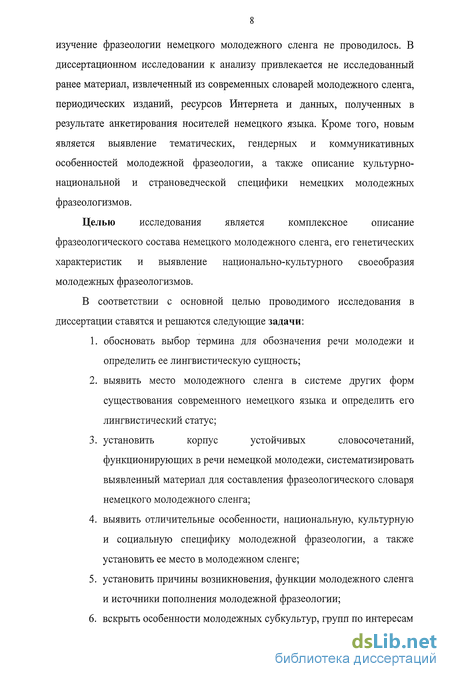 8

изучение фразеологии немецкого молодежного сленга не проводилось. В диссертационном исследовании к анализу привлекается не исследованный ранее материал, извлеченный из современных словарей молодежного сленга, периодических изданий, ресурсов Интернета и данных, полученных в результате анкетирования носителей немецкого языка. Кроме того, новым является выявление тематических, гендерных и коммуникативных особенностей молодежной фразеологии, а также описание культурно-национальной и страноведческой специфики немецких молодежных фразеологизмов.

Целью исследования является комплексное описание фразеологического состава немецкого молодежного сленга, его генетических характеристик и выявление национально-культурного своеобразия молодежных фразеологизмов.

В соответствии с основной целью проводимого исследования в диссертации ставятся и решаются следующие задачи:

1. обосновать выбор термина для обозначения речи молодежи и определить ее лингвистическую сущность;
2. выявить место молодежного сленга в системе других форм существования современного немецкого языка и определить его лингвистический статус;
3. установить корпус устойчивых словосочетаний, функционирующих в речи немецкой молодежи, систематизировать выявленный материал для составления фразеологического словаря немецкого молодежного сленга;
4. выявить отличительные особенности, национальную, культурную и социальную специфику молодежной фразеологии, а также установить ее место в молодежном сленге;
5. установить причины возникновения, функции молодежного сленга и источники пополнения молодежной фразеологии;
6. вскрыть особенности молодежных субкультур, групп по интересам

dsLib.net
библиотека диссертаций